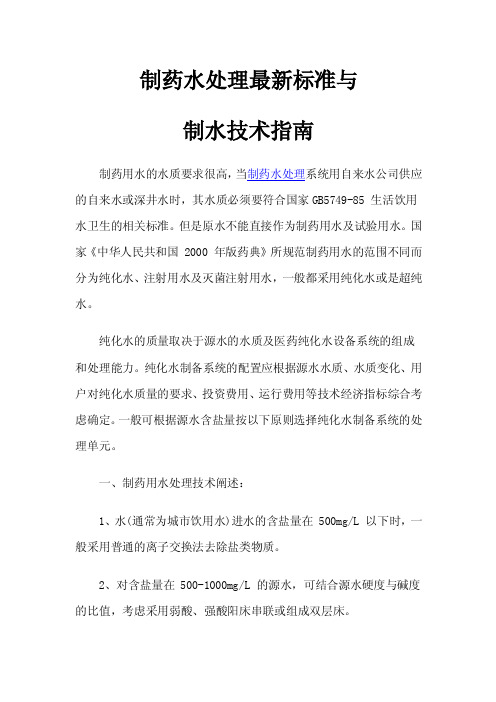 制药水处理最新标准与

制水技术指南

制药用水的水质要求很高，当制药水处理系统用自来水公司供应的自来水或深井水时，其水质必须要符合国家 GB5749-85 生活饮用水卫生的相关标准。但是原水不能直接作为制药用水及试验用水。国家《中华人民共和国 2000 年版药典》所规范制药用水的范围不同而分为纯化水、注射用水及灭菌注射用水，一般都采用纯化水或是超纯水。

纯化水的质量取决于源水的水质及医药纯化水设备系统的组成和处理能力。纯化水制备系统的配置应根据源水水质、水质变化、用户对纯化水质量的要求、投资费用、运行费用等技术经济指标综合考虑确定。一般可根据源水含盐量按以下原则选择纯化水制备系统的处理单元。

一、制药用水处理技术阐述：

1、水(通常为城市饮用水)进水的含盐量在 500mg/L 以下时，一般采用普通的离子交换法去除盐类物质。

2、对含盐量在 500-1000mg/L 的源水，可结合源水硬度与碱度的比值，考虑采用弱酸、强酸阳床串联或组成双层床。